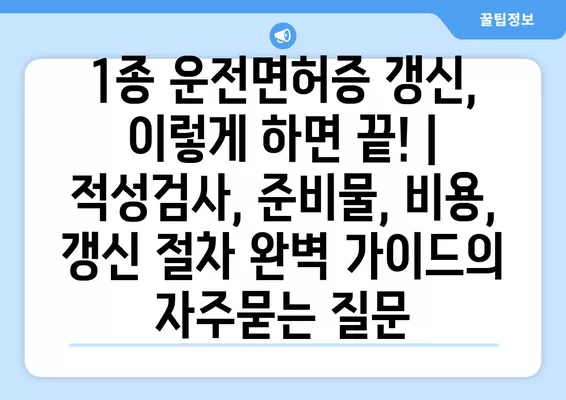 꿀팁정보

1종 운전면허증 갱신, 이렇게 하면 끝! | 적성검사, 준비물, 비용, 갱신 절차 완벽 가이드의 자주묻는 질문